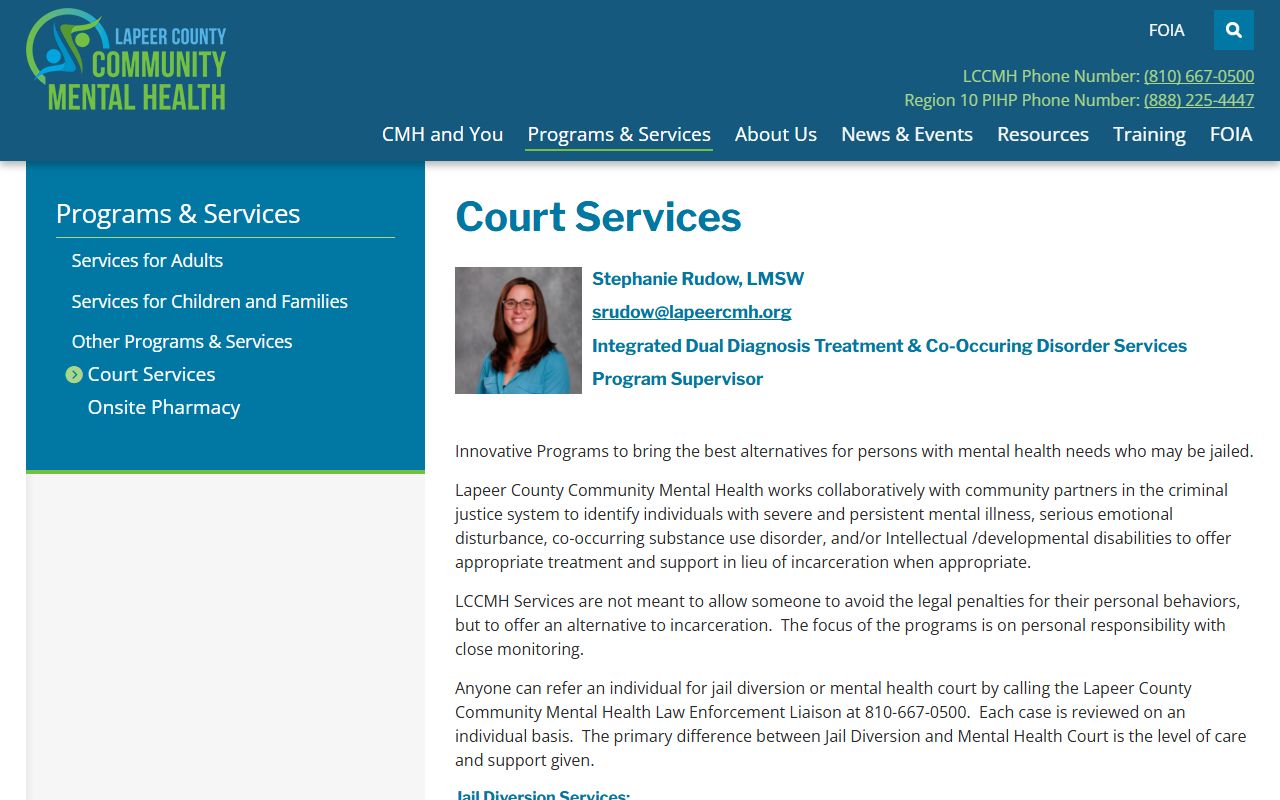 LAPEER COUNTY
COMMUNITY
MENTAL HEALTH

FOIA

LCCMH Phone Number: (810) 667-0500
Region 10 PIHP Phone Number: (888) 225-4447

CMH and You  Programs & Services  About Us  News & Events  Resources  Training  FOIA

Programs & Services

Services for Adults

Services for Children and Families

Other Programs & Services

Court Services

Onsite Pharmacy

Court Services

Stephanie Rudow, LMSW

srudow@lapeercmh.org

Integrated Dual Diagnosis Treatment & Co-Occuring Disorder Services

Program Supervisor

Innovative Programs to bring the best alternatives for persons with mental health needs who may be jailed.

Lapeer County Community Mental Health works collaboratively with community partners in the criminal justice system to identify individuals with severe and persistent mental illness, serious emotional disturbance, co-occurring substance use disorder, and/or Intellectual /developmental disabilities to offer appropriate treatment and support in lieu of incarceration when appropriate.

LCCMH Services are not meant to allow someone to avoid the legal penalties for their personal behaviors, but to offer an alternative to incarceration.  The focus of the programs is on personal responsibility with close monitoring.

Anyone can refer an individual for jail diversion or mental health court by calling the Lapeer County Community Mental Health Law Enforcement Liaison at 810-667-0500.  Each case is reviewed on an individual basis.  The primary difference between Jail Diversion and Mental Health Court is the level of care and support given.

Jail Diversion Services: